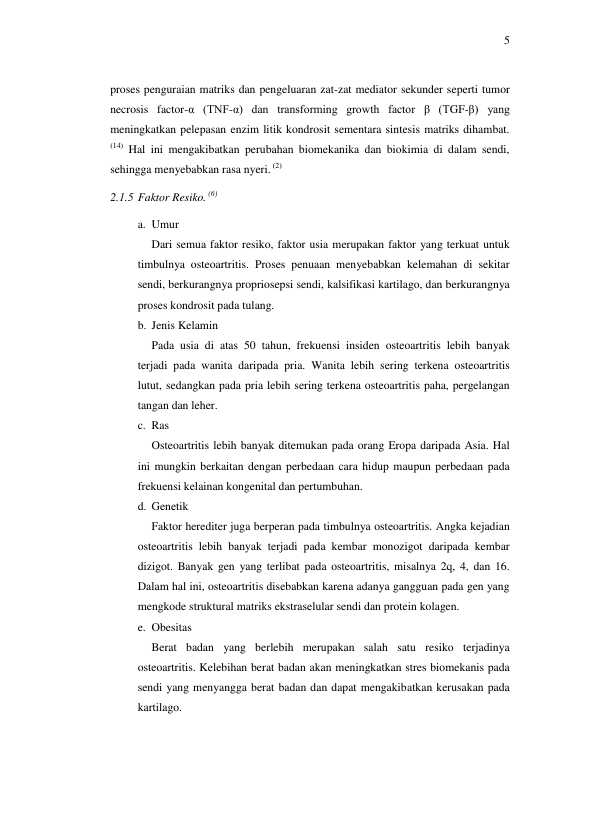 5

proses penguraian matriks dan pengeluaran zat-zat mediator sekunder seperti tumor necrosis factor-α (TNF-α) dan transforming growth factor β (TGF-β) yang meningkatkan pelepasan enzim litik kondrosit sementara sintesis matriks dihambat. $^{(14)}$ Hal ini mengakibatkan perubahan biomekanika dan biokimia di dalam sendi, sehingga menyebabkan rasa nyeri. $^{(2)}$

2.1.5 Faktor Resiko. $^{(6)}$

a. Umur

Dari semua faktor resiko, faktor usia merupakan faktor yang terkuat untuk timbulnya osteoartritis. Proses penuaan menyebabkan kelemahan di sekitar sendi, berkurangnya propriosepsi sendi, kalsifikasi kartilago, dan berkurangnya proses kondrosit pada tulang.

b. Jenis Kelamin

Pada usia di atas 50 tahun, frekuensi insiden osteoartritis lebih banyak terjadi pada wanita daripada pria. Wanita lebih sering terkena osteoartritis lutut, sedangkan pada pria lebih sering terkena osteoartritis paha, pergelangan tangan dan leher.

c. Ras

Osteoartritis lebih banyak ditemukan pada orang Eropa daripada Asia. Hal ini mungkin berkaitan dengan perbedaan cara hidup maupun perbedaan pada frekuensi kelainan kongenital dan pertumbuhan.

d. Genetik

Faktor herediter juga berperan pada timbulnya osteoartritis. Angka kejadian osteoartritis lebih banyak terjadi pada kembar monozigot daripada kembar dizigot. Banyak gen yang terlibat pada osteoartritis, misalnya 2q, 4, dan 16. Dalam hal ini, osteoartritis disebabkan karena adanya gangguan pada gen yang mengkode struktural matriks ekstraselular sendi dan protein kolagen.

e. Obesitas

Berat badan yang berlebih merupakan salah satu resiko terjadinya osteoartritis. Kelebihan berat badan akan meningkatkan stres biomekanis pada sendi yang menyangga berat badan dan dapat mengakibatkan kerusakan pada kartilago.